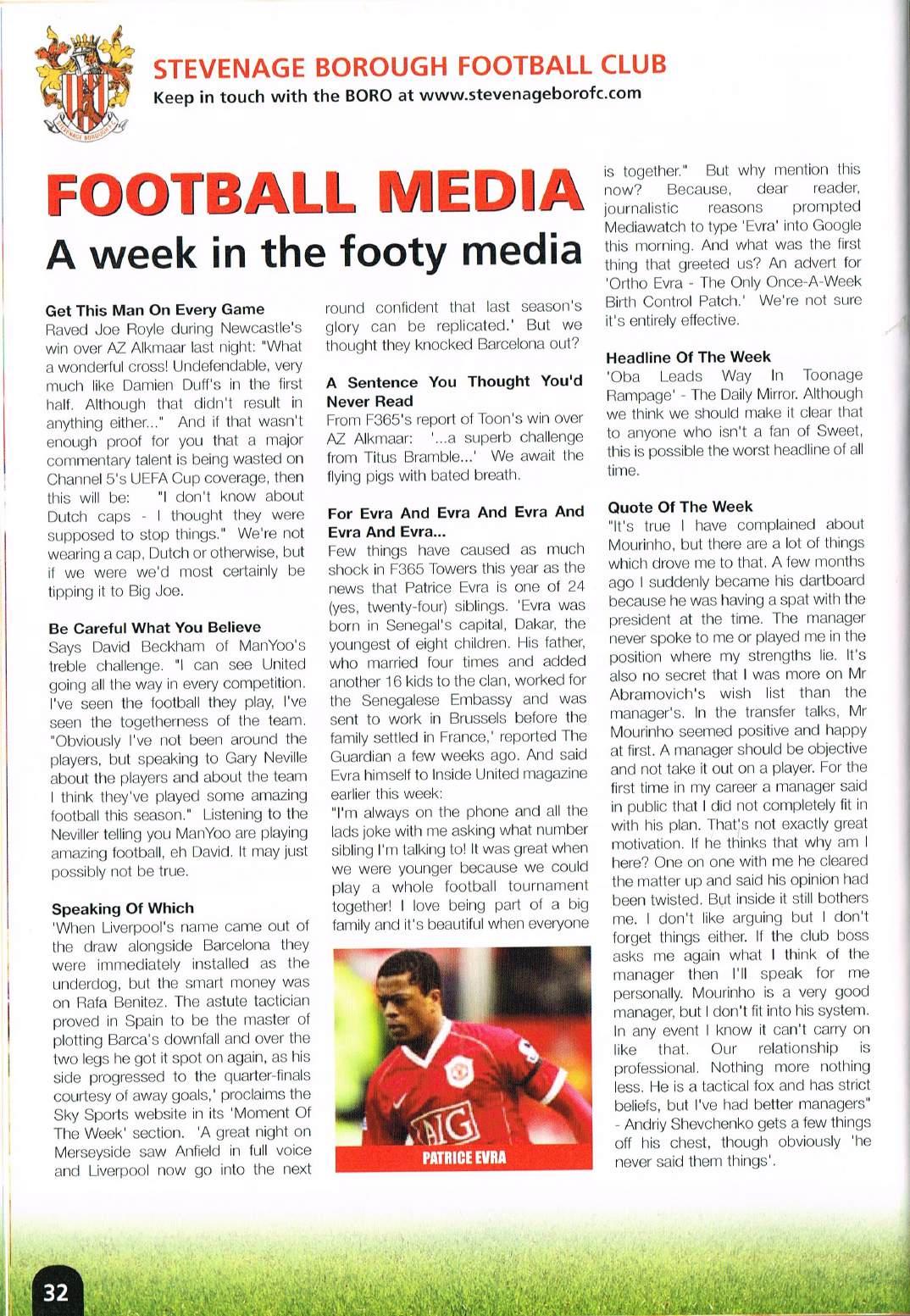 STEVENAGE BOROUGH FOOTBALL CLUB
Keep in touch with the BORO at www.stevenageborofc.com

FOOTBALL MEDIA
A week in the footy media

Get This Man On Every Game
Raved Joe Royle during Newcastle's win over AZ Alkmaar last night: "What a wonderful cross! Undefendable, very much like Damien Duff's in the first half. Although that didn't result in anything either..." And if that wasn't enough proof for you that a major commentary talent is being wasted on Channel 5's UEFA Cup coverage, then this will be: "I don't know about Dutch caps - I thought they were supposed to stop things." We're not wearing a cap, Dutch or otherwise, but if we were we'd most certainly be tipping it to Big Joe.

Be Careful What You Believe
Says David Beckham of ManYoo's treble challenge. "I can see United going all the way in every competition. I've seen the football they play, I've seen the togetherness of the team. "Obviously I've not been around the players, but speaking to Gary Neville about the players and about the team I think they've played some amazing football this season." Listening to the Neviller telling you ManYoo are playing amazing football, eh David. It may just possibly not be true.

Speaking Of Which
'When Liverpool's name came out of the draw alongside Barcelona they were immediately installed as the underdog, but the smart money was on Rafa Benitez. The astute tactician proved in Spain to be the master of plotting Barca's downfall and over the two legs he got it spot on again, as his side progressed to the quarter-finals courtesy of away goals,' proclaims the Sky Sports website in its 'Moment Of The Week' section. 'A great night on Merseyside saw Anfield in full voice and Liverpool now go into the next round confident that last season's glory can be replicated.' But we thought they knocked Barcelona out?

A Sentence You Thought You'd Never Read
From F365's report of Toon's win over AZ Alkmaar: '...a superb challenge from Titus Bramble...' We await the flying pigs with bated breath.

For Evra And Evra And Evra And Evra And Evra...
Few things have caused as much shock in F365 Towers this year as the news that Patrice Evra is one of 24 (yes, twenty-four) siblings. 'Evra was born in Senegal's capital, Dakar, the youngest of eight children. His father, who married four times and added another 16 kids to the clan, worked for the Senegalese Embassy and was sent to work in Brussels before the family settled in France,' reported The Guardian a few weeks ago. And said Evra himself to Inside United magazine earlier this week:
"I'm always on the phone and all the lads joke with me asking what number sibling I'm talking to! It was great when we were younger because we could play a whole football tournament together! I love being part of a big family and it's beautiful when everyone is together." But why mention this now? Because, dear reader, journalistic reasons prompted Mediawatch to type 'Evra' into Google this morning. And what was the first thing that greeted us? An advert for 'Ortho Evra - The Only Once-A-Week Birth Control Patch.' We're not sure it's entirely effective.

AIG
PATRICE EVRA

Headline Of The Week
'Oba Leads Way In Toonage Rampage' - The Daily Mirror. Although we think we should make it clear that to anyone who isn't a fan of Sweet, this is possible the worst headline of all time.

Quote Of The Week
"It's true I have complained about Mourinho, but there are a lot of things which drove me to that. A few months ago I suddenly became his dartboard because he was having a spat with the president at the time. The manager never spoke to me or played me in the position where my strengths lie. It's also no secret that I was more on Mr Abramovich's wish list than the manager's. In the transfer talks, Mr Mourinho seemed positive and happy at first. A manager should be objective and not take it out on a player. For the first time in my career a manager said in public that I did not completely fit in with his plan. That's not exactly great motivation. If he thinks that why am I here? One on one with me he cleared the matter up and said his opinion had been twisted. But inside it still bothers me. I don't like arguing but I don't forget things either. If the club boss asks me again what I think of the manager then I'll speak for me personally. Mourinho is a very good manager, but I don't fit into his system. In any event I know it can't carry on like that. Our relationship is professional. Nothing more nothing less. He is a tactical fox and has strict beliefs, but I've had better managers" - Andriy Shevchenko gets a few things off his chest, though obviously 'he never said them things'.

32